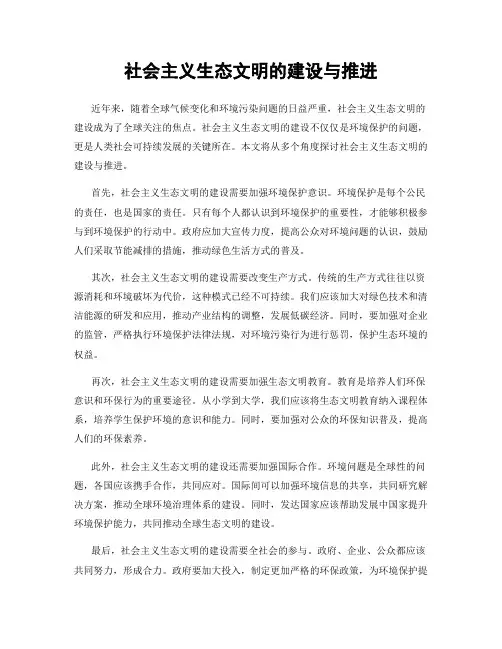 社会主义生态文明的建设与推进

近年来，随着全球气候变化和环境污染问题的日益严重，社会主义生态文明的建设成为了全球关注的焦点。社会主义生态文明的建设不仅仅是环境保护的问题，更是人类社会可持续发展的关键所在。本文将从多个角度探讨社会主义生态文明的建设与推进。

首先，社会主义生态文明的建设需要加强环境保护意识。环境保护是每个公民的责任，也是国家的责任。只有每个人都认识到环境保护的重要性，才能够积极参与到环境保护的行动中。政府应加大宣传力度，提高公众对环境问题的认识，鼓励人们采取节能减排的措施，推动绿色生活方式的普及。

其次，社会主义生态文明的建设需要改变生产方式。传统的生产方式往往以资源消耗和环境破坏为代价，这种模式已经不可持续。我们应该加大对绿色技术和清洁能源的研发和应用，推动产业结构的调整，发展低碳经济。同时，要加强对企业的监管，严格执行环境保护法律法规，对环境污染行为进行惩罚，保护生态环境的权益。

再次，社会主义生态文明的建设需要加强生态文明教育。教育是培养人们环保意识和环保行为的重要途径。从小学到大学，我们应该将生态文明教育纳入课程体系，培养学生保护环境的意识和能力。同时，要加强对公众的环保知识普及，提高人们的环保素养。

此外，社会主义生态文明的建设还需要加强国际合作。环境问题是全球性的问题，各国应该携手合作，共同应对。国际间可以加强环境信息的共享，共同研究解决方案，推动全球环境治理体系的建设。同时，发达国家应该帮助发展中国家提升环境保护能力，共同推动全球生态文明的建设。

最后，社会主义生态文明的建设需要全社会的参与。政府、企业、公众都应该共同努力，形成合力。政府要加大投入，制定更加严格的环保政策，为环境保护提